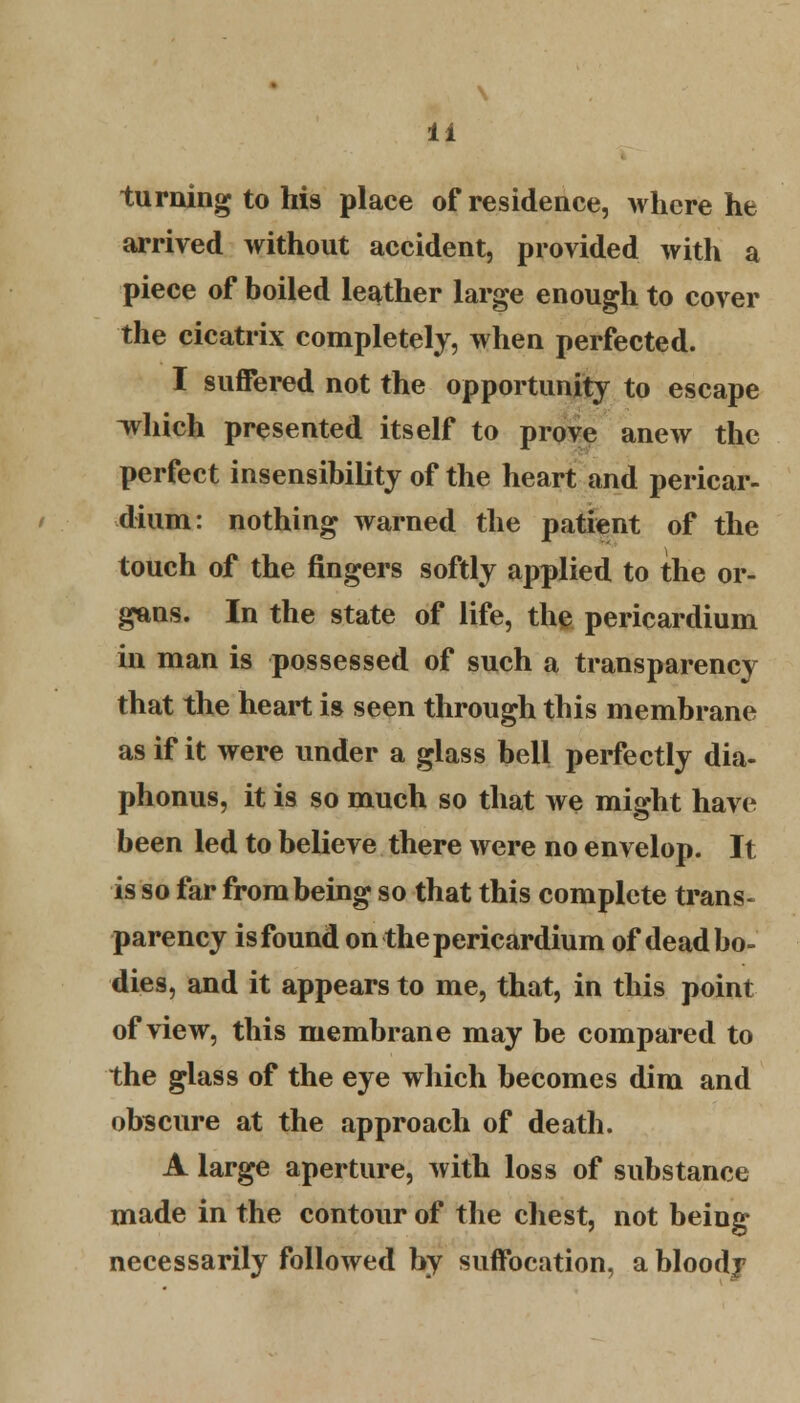 11

turning to his place of residence, where he arrived without accident, provided with a piece of boiled leather large enough to cover the cicatrix completely, when perfected.

I suffered not the opportunity to escape which presented itself to prove anew the perfect insensibility of the heart and pericardium: nothing warned the patient of the touch of the fingers softly applied to the organs. In the state of life, the pericardium in man is possessed of such a transparency that the heart is seen through this membrane as if it were under a glass bell perfectly diaphonus, it is so much so that we might have been led to believe there were no envelop. It is so far from being so that this complete transparency is found on the pericardium of dead bodies, and it appears to me, that, in this point of view, this membrane may be compared to the glass of the eye which becomes dim and obscure at the approach of death.

A large aperture, with loss of substance made in the contour of the chest, not being necessarily followed by suffocation, a bloody